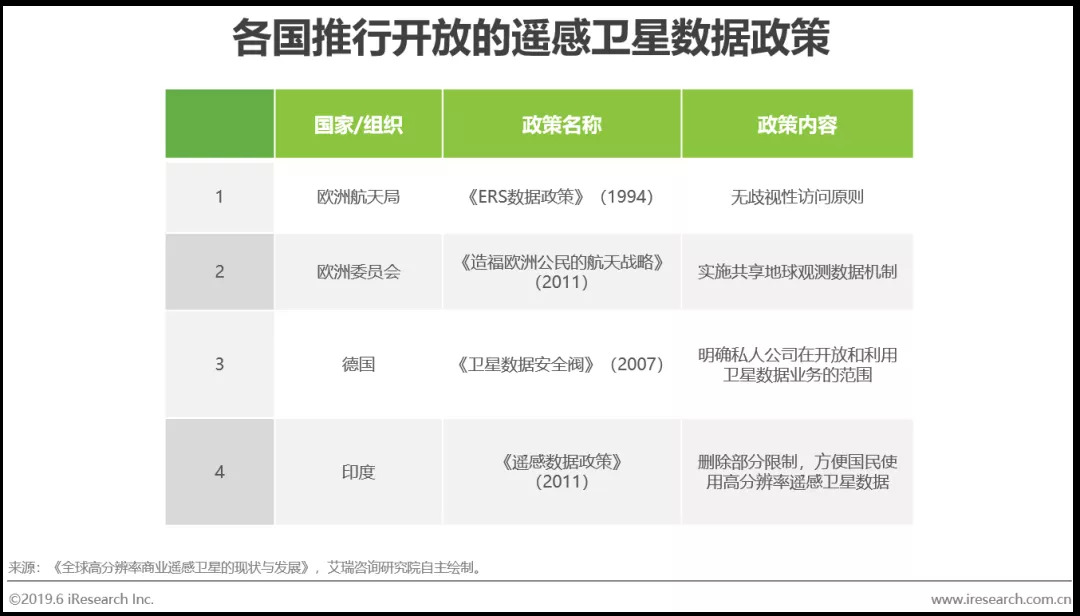 各国推行开放的遥感卫星数据政策

|  | 国家/组织 | 政策名称 | 政策内容 |
|---|---|---|---|
| 1 | 欧洲航天局 | 《ERS数据政策》（1994） | 无歧视性访问原则 |
| 2 | 欧洲委员会 | 《造福欧洲公民的航天战略》（2011） | 实施共享地球观测数据机制 |
| 3 | 德国 | 《卫星数据安全阀》（2007） | 明确私人公司在开放和利用卫星数据业务的范围 |
| 4 | 印度 | 《遥感数据政策》（2011） | 删除部分限制，方便国民使用高分辨率遥感卫星数据 |

来源：《全球高分辨率商业遥感卫星的现状与发展》，艾瑞咨询研究院自主绘制。

©2019.6 iResearch Inc.

www.iresearch.com.cn